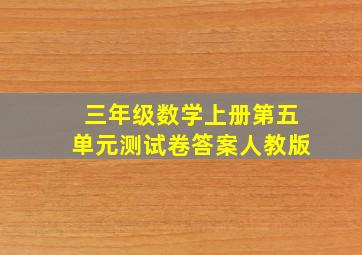 三年级数学上册第五单元测试卷答案人教版